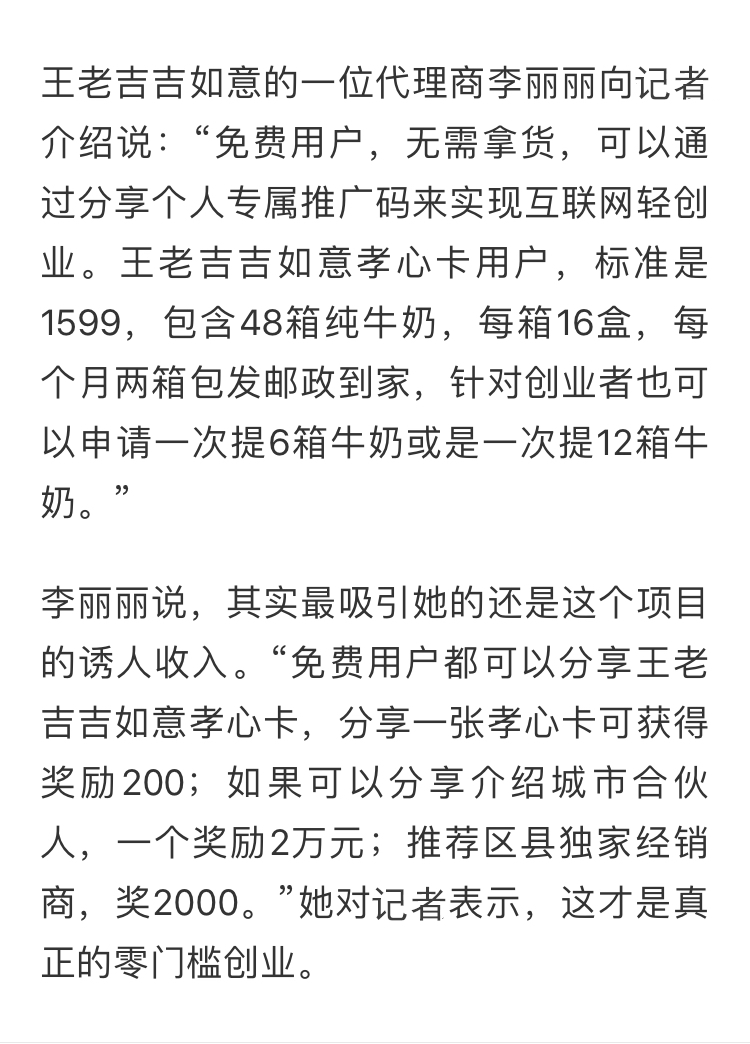 王老吉吉如意的一位代理商李丽丽向记者介绍说：“免费用户，无需拿货，可以通过分享个人专属推广码来实现互联网轻创业。王老吉吉如意孝心卡用户，标准是1599，包含48箱纯牛奶，每箱16盒，每个月两箱包发邮政到家，针对创业者也可以申请一次提6箱牛奶或是一次提12箱牛奶。”

李丽丽说，其实最吸引她的还是这个项目的诱人收入。“免费用户都可以分享王老吉吉如意孝心卡，分享一张孝心卡可获得奖励200；如果可以分享介绍城市合伙人，一个奖励2万元；推荐区县独家经销商，奖2000。”她对记者表示，这才是真正的零门槛创业。